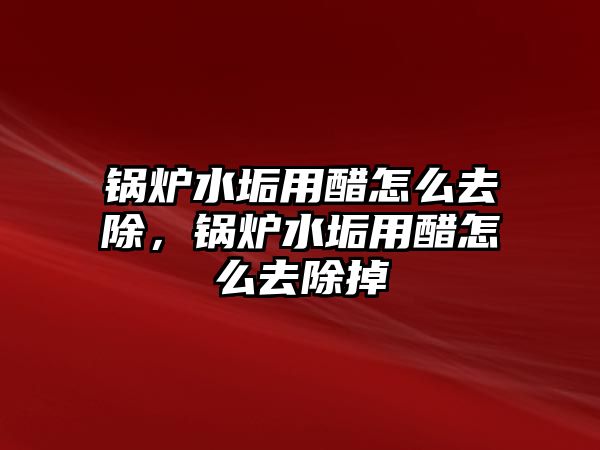 锅炉水垢用醋怎么去除，锅炉水垢用醋怎么去除掉